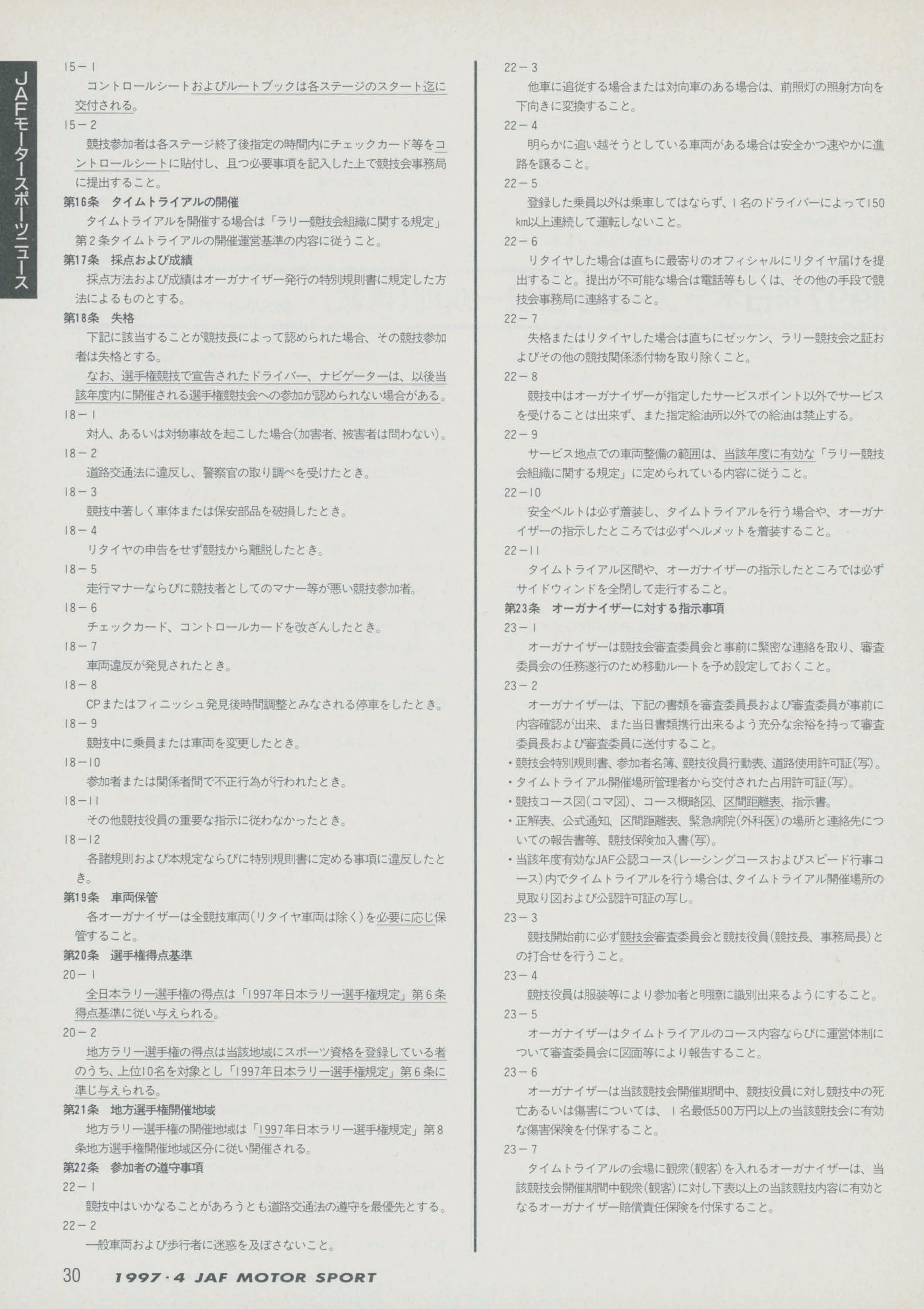 JAFモータースポーツニュース

15－1
コントロールシートおよびルートブックは各ステージのスタート迄に交付される。
15－2
競技参加者は各ステージ終了後指定の時間内にチェックカード等をコントロールシートに貼付し、且つ必要事項を記入した上で競技会事務局に提出すること。
第16条 タイムトライアルの開催
タイムトライアルを開催する場合は「ラリー競技会組織に関する規定」第2条タイムトライアルの開催運営基準の内容に従うこと。
第17条 採点および成績
採点方法および成績はオーガナイザー発行の特別規則書に規定した方法によるものとする。
第18条 失格
下記に該当することが競技長によって認められた場合、その競技参加者は失格とする。
なお、選手権競技で宣告されたドライバー、ナビゲーターは、以後当該年度内に開催される選手権競技会への参加が認められない場合がある。
18－1
対人、あるいは対物事故を起こした場合(加害者、被害者は問わない)。
18－2
道路交通法に違反し、警察官の取り調べを受けたとき。
18－3
競技中著しく車体または保安部品を破損したとき。
18－4
リタイヤの申告をせず競技から離脱したとき。
18－5
走行マナーならびに競技者としてのマナー等が悪い競技参加者。
18－6
チェックカード、コントロールカードを改ざんしたとき。
18－7
車両違反が発見されたとき。
18－8
CPまたはフィニッシュ発見後時間調整とみなされる停車をしたとき。
18－9
競技中に乗員または車両を変更したとき。
18－10
参加者または関係者間で不正行為が行われたとき。
18－11
その他競技役員の重要な指示に従わなかったとき。
18－12
各諸規則および本規定ならびに特別規則書に定める事項に違反したとき。
第19条 車両保管
各オーガナイザーは全競技車両(リタイヤ車両は除く)を必要に応じ保管すること。
第20条 選手権得点基準
20－1
全日本ラリー選手権の得点は「1997年日本ラリー選手権規定」第6条得点基準に従い与えられる。
20－2
地方ラリー選手権の得点は当該地域にスポーツ資格を登録している者のうち、上位10名を対象とし「1997年日本ラリー選手権規定」第6条に準じ与えられる。
第21条 地方選手権開催地域
地方ラリー選手権の開催地域は「1997年日本ラリー選手権規定」第8条地方選手権開催地域区分に従い開催される。
第22条 参加者の遵守事項
22－1
競技中はいかなることがあろうとも道路交通法の遵守を最優先とする。
22－2
一般車両および歩行者に迷惑を及ぼさないこと。

22－3
他車に追従する場合または対向車のある場合は、前照灯の照射方向を下向きに変換すること。
22－4
明らかに追い越そうとしている車両がある場合は安全かつ速やかに進路を譲ること。
22－5
登録した乗員以外は乗車してはならず、1名のドライバーによって150km以上連続して運転しないこと。
22－6
リタイヤした場合は直ちに最寄りのオフィシャルにリタイヤ届けを提出すること。提出が不可能な場合は電話等もしくは、その他の手段で競技会事務局に連絡すること。
22－7
失格またはリタイヤした場合は直ちにゼッケン、ラリー競技会之証およびその他の競技関係添付物を取り除くこと。
22－8
競技中はオーガナイザーが指定したサービスポイント以外でサービスを受けることは出来ず、また指定給油所以外での給油は禁止する。
22－9
サービス地点での車両整備の範囲は、当該年度に有効な「ラリー競技会組織に関する規定」に定められている内容に従うこと。
22－10
安全ベルトは必ず着装し、タイムトライアルを行う場合や、オーガナイザーの指示したところでは必ずヘルメットを着装すること。
22－11
タイムトライアル区間や、オーガナイザーの指示したところでは必ずサイドウィンドを全閉して走行すること。
第23条 オーガナイザーに対する指示事項
23－1
オーガナイザーは競技会審査委員会と事前に緊密な連絡を取り、審査委員会の任務遂行のため移動ルートを予め設定しておくこと。
23－2
オーガナイザーは、下記の書類を審査委員長および審査委員が事前に内容確認が出来、また当日書類携行出来るよう充分な余裕を持って審査委員長および審査委員に送付すること。
・競技会特別規則書、参加者名簿、競技役員行動表、道路使用許可証(写)。
・タイムトライアル開催場所管理者から交付された占用許可証(写)。
・競技コース図(コマ図)、コース概略図、区間距離表、指示書。
・正解表、公式通知、区間距離表、緊急病院(外科医)の場所と連絡先についての報告書等、競技保険加入書(写)。
・当該年度有効なJAF公認コース(レーシングコースおよびスピード行事コース)内でタイムトライアルを行う場合は、タイムトライアル開催場所の見取り図および公認許可証の写し。
23－3
競技開始前に必ず競技会審査委員会と競技役員(競技長、事務局長)との打合せを行うこと。
23－4
競技役員は服装等により参加者と明瞭に識別出来るようにすること。
23－5
オーガナイザーはタイムトライアルのコース内容ならびに運営体制について審査委員会に図面等により報告すること。
23－6
オーガナイザーは当該競技会開催期間中、競技役員に対し競技中の死亡あるいは傷害については、1名最低500万円以上の当該競技会に有効な傷害保険を付保すること。
23－7
タイムトライアルの会場に観衆(観客)を入れるオーガナイザーは、当該競技会開催期間中観衆(観客)に対し下表以上の当該競技内容に有効となるオーガナイザー賠償責任保険を付保すること。

30 1997・4 JAF MOTOR SPORT